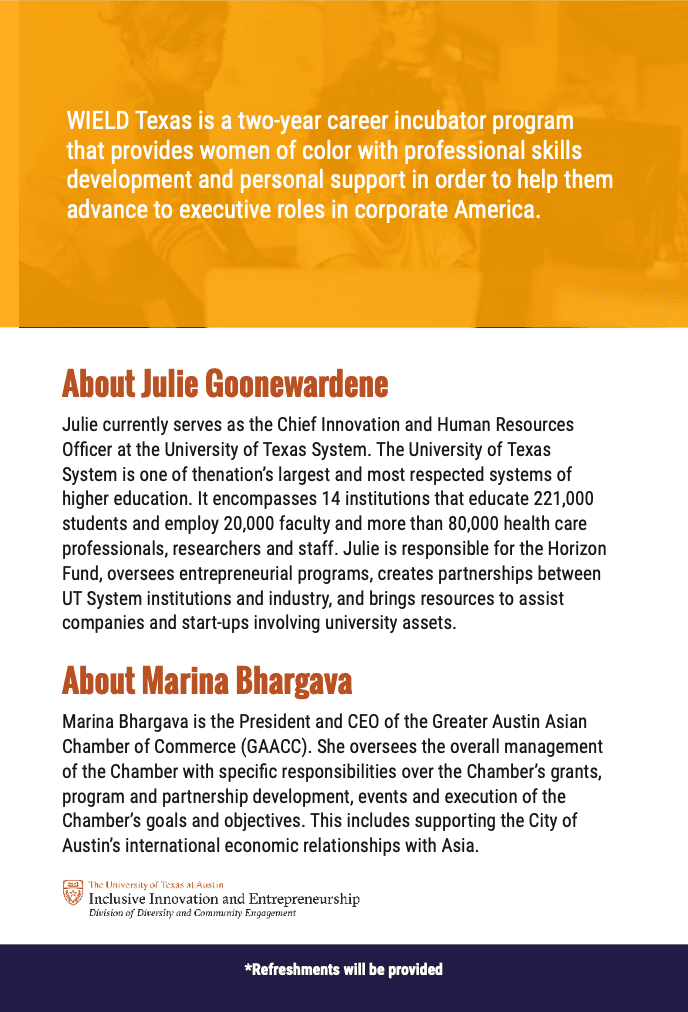 WIELD Texas is a two-year career incubator program that provides women of color with professional skills development and personal support in order to help them advance to executive roles in corporate America.

About Julie Goonewardene

Julie currently serves as the Chief Innovation and Human Resources Officer at the University of Texas System. The University of Texas System is one of thenation's largest and most respected systems of higher education. It encompasses 14 institutions that educate 221,000 students and employ 20,000 faculty and more than 80,000 health care professionals, researchers and staff. Julie is responsible for the Horizon Fund, oversees entrepreneurial programs, creates partnerships between UT System institutions and industry, and brings resources to assist companies and start-ups involving university assets.

About Marina Bhargava

Marina Bhargava is the President and CEO of the Greater Austin Asian Chamber of Commerce (GAACC). She oversees the overall management of the Chamber with specific responsibilities over the Chamber's grants, program and partnership development, events and execution of the Chamber's goals and objectives. This includes supporting the City of Austin's international economic relationships with Asia.

The University of Texas at Austin
Inclusive Innovation and Entrepreneurship
Division of Diversity and Community Engagement

*Refreshments will be provided